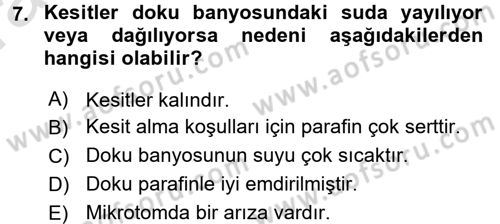 7. Kesitler doku banyosundaki suda yayılıyor veya dağılıyorsa nedeni aşağıdakilerden hangisi olabilir?

A) Kesitler kalındır.
B) Kesit alma koşulları için parafin çok serttir.
C) Doku banyosunun suyu çok sıcaktır.
D) Doku parafinle iyi emdirilmiştir.
E) Mikrotomda bir arıza vardır.

www.aofsoru.com
www.aofsoru.com
www.aofsoru.com
www.aofsoru.com